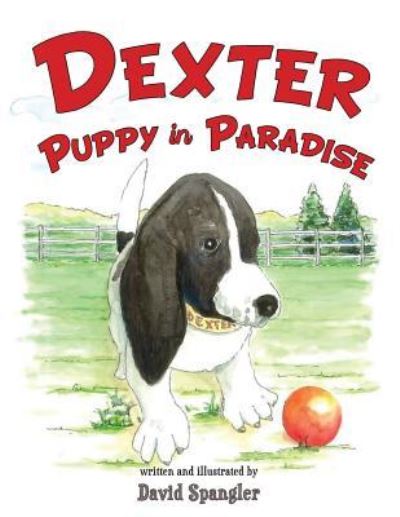 DEXTER
PUPPY in PARADISE

DEXTER

written and illustrated by
David Spangler